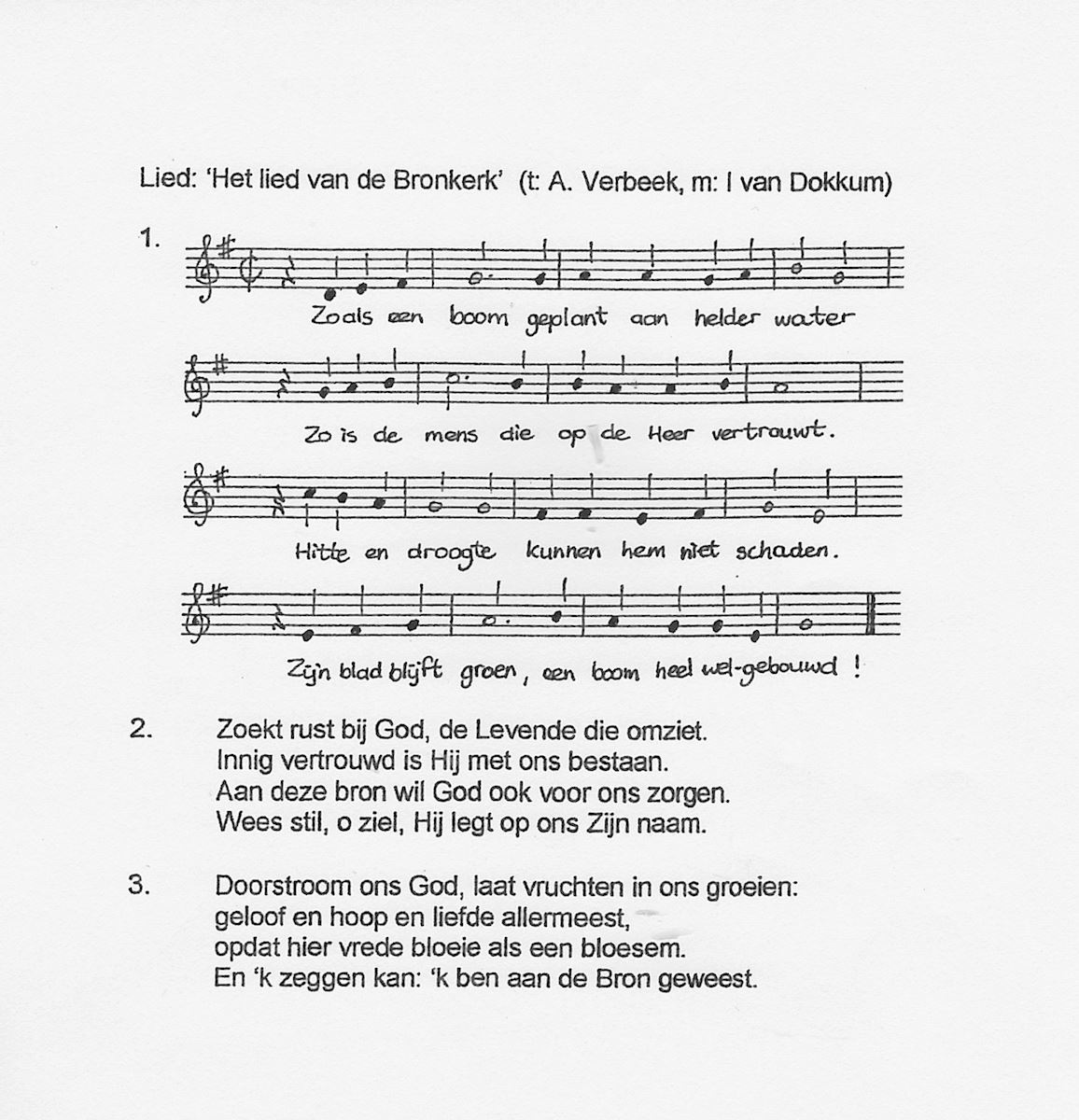 Lied: 'Het lied van de Bronkerk' (t: A. Verbeek, m: I van Dokkum)

1.

Zoals een boom geplant aan helder water

Zo is de mens die op de Heer vertrouwt.

Hitte en droogte kunnen hem niet schaden.

Zijn blad blijft groen, een boom heel wel-gebouwd !

2. Zoekt rust bij God, de Levende die omziet.
Innig vertrouwd is Hij met ons bestaan.
Aan deze bron wil God ook voor ons zorgen.
Wees stil, o ziel, Hij legt op ons Zijn naam.

3. Doorstroom ons God, laat vruchten in ons groeien:
geloof en hoop en liefde allermeest,
opdat hier vrede bloeie als een bloesem.
En 'k zeggen kan: 'k ben aan de Bron geweest.